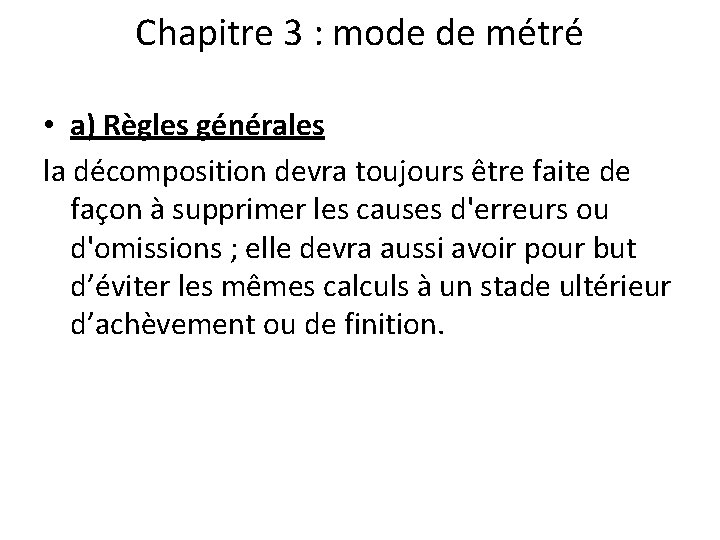 Chapitre 3 : mode de métré

• a) Règles générales

la décomposition devra toujours être faite de façon à supprimer les causes d'erreurs ou d'omissions ; elle devra aussi avoir pour but d'éviter les mêmes calculs à un stade ultérieur d'achèvement ou de finition.